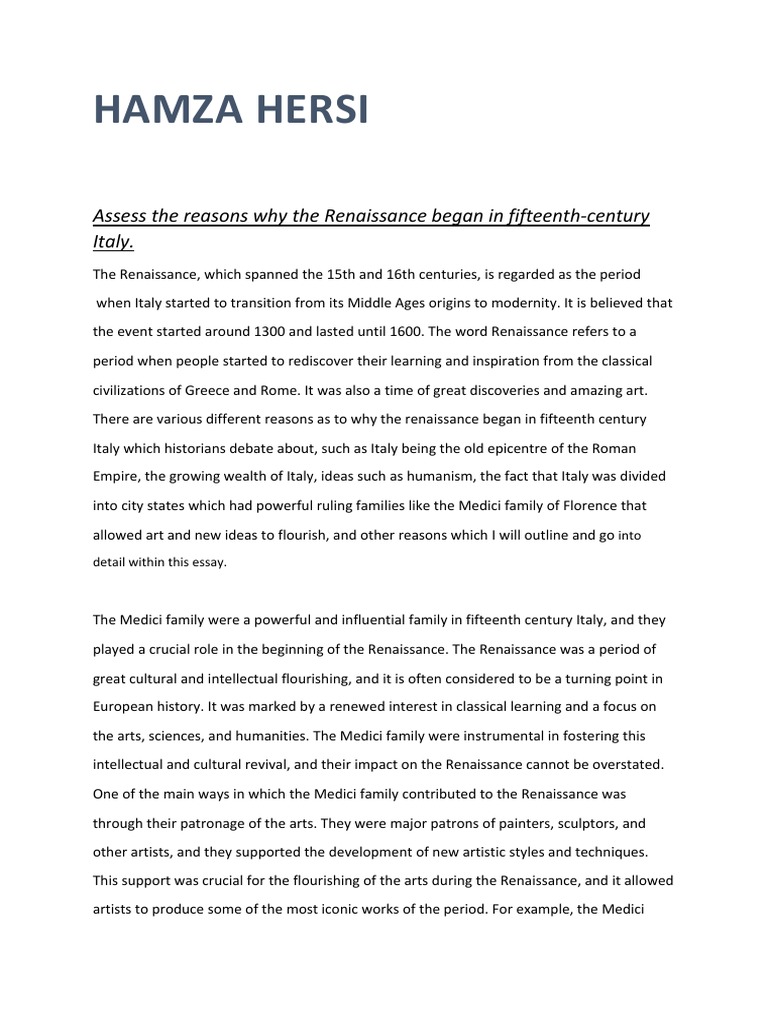 HAMZA HERSI

Assess the reasons why the Renaissance began in fifteenth-century Italy.

The Renaissance, which spanned the 15th and 16th centuries, is regarded as the period when Italy started to transition from its Middle Ages origins to modernity. It is believed that the event started around 1300 and lasted until 1600. The word Renaissance refers to a period when people started to rediscover their learning and inspiration from the classical civilizations of Greece and Rome. It was also a time of great discoveries and amazing art. There are various different reasons as to why the renaissance began in fifteenth century Italy which historians debate about, such as Italy being the old epicentre of the Roman Empire, the growing wealth of Italy, ideas such as humanism, the fact that Italy was divided into city states which had powerful ruling families like the Medici family of Florence that allowed art and new ideas to flourish, and other reasons which I will outline and go into detail within this essay.

The Medici family were a powerful and influential family in fifteenth century Italy, and they played a crucial role in the beginning of the Renaissance. The Renaissance was a period of great cultural and intellectual flourishing, and it is often considered to be a turning point in European history. It was marked by a renewed interest in classical learning and a focus on the arts, sciences, and humanities. The Medici family were instrumental in fostering this intellectual and cultural revival, and their impact on the Renaissance cannot be overstated. One of the main ways in which the Medici family contributed to the Renaissance was through their patronage of the arts. They were major patrons of painters, sculptors, and other artists, and they supported the development of new artistic styles and techniques. This support was crucial for the flourishing of the arts during the Renaissance, and it allowed artists to produce some of the most iconic works of the period. For example, the Medici